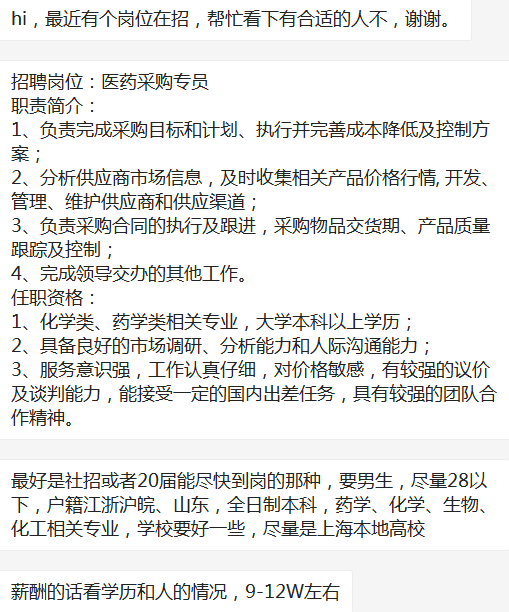 hi，最近有个岗位在招，帮忙看下有合适的人不，谢谢。

招聘岗位：医药采购专员
职责简介：
1、负责完成采购目标和计划、执行并完善成本降低及控制方案；
2、分析供应商市场信息，及时收集相关产品价格行情, 开发、管理、维护供应商和供应渠道；
3、负责采购合同的执行及跟进，采购物品交货期、产品质量跟踪及控制；
4、完成领导交办的其他工作。
任职资格：
1、化学类、药学类相关专业，大学本科以上学历；
2、具备良好的市场调研、分析能力和人际沟通能力；
3、服务意识强，工作认真仔细，对价格敏感，有较强的议价及谈判能力，能接受一定的国内出差任务，具有较强的团队合作精神。

最好是社招或者20届能尽快到岗的那种，要男生，尽量28以下，户籍江浙沪皖、山东，全日制本科，药学、化学、生物、化工相关专业，学校要好一些，尽量是上海本地高校

薪酬的话看学历和人的情况，9-12W左右